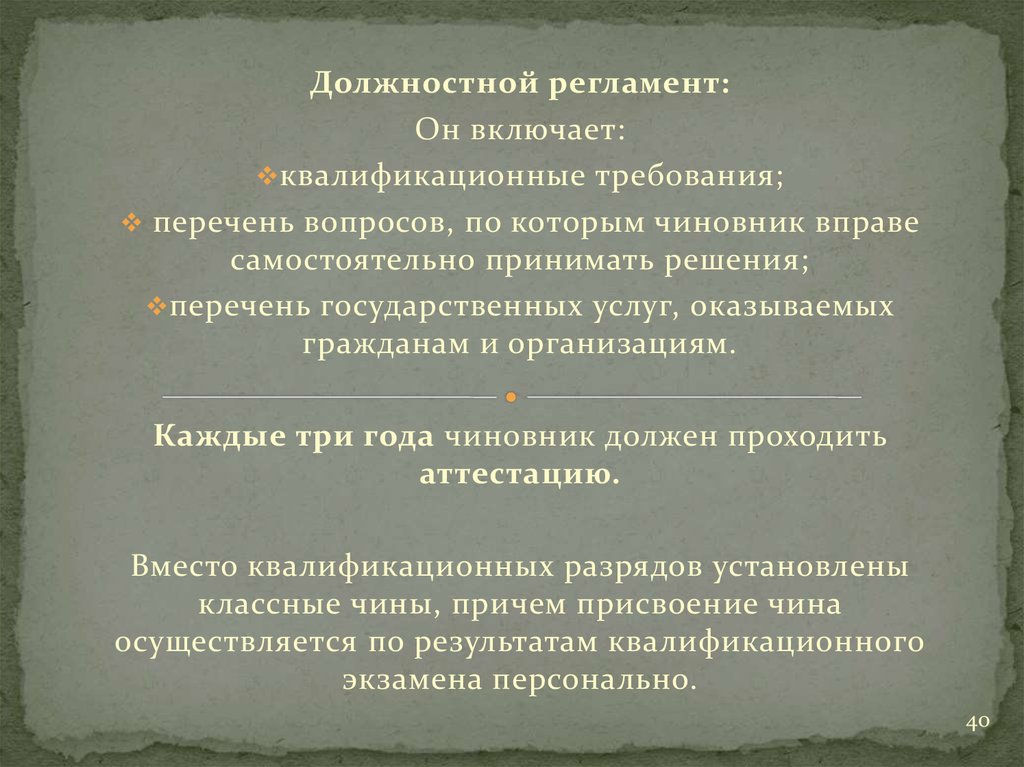 Должностной регламент:
Он включает:

❖квалификационные требования;

❖ перечень вопросов, по которым чиновник вправе самостоятельно принимать решения;

❖перечень государственных услуг, оказываемых гражданам и организациям.

Каждые три года чиновник должен проходить аттестацию.

Вместо квалификационных разрядов установлены классные чины, причем присвоение чина осуществляется по результатам квалификационного экзамена персонально.

40